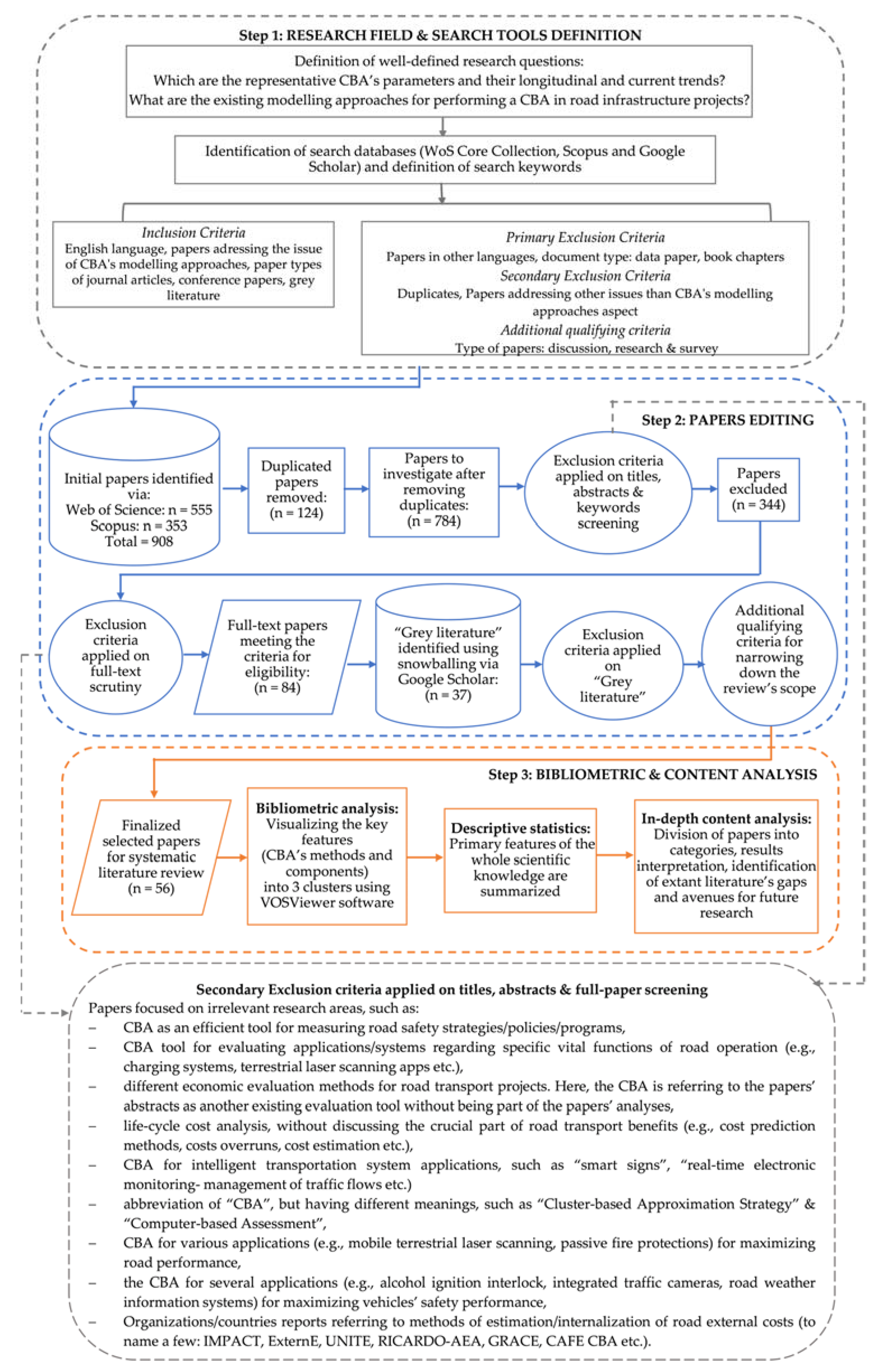 Step 1: RESEARCH FIELD & SEARCH TOOLS DEFINITION

Definition of well-defined research questions:
Which are the representative CBA's parameters and their longitudinal and current trends?
What are the existing modelling approaches for performing a CBA in road infrastructure projects?

Identification of search databases (WoS Core Collection, Scopus and Google Scholar) and definition of search keywords

Inclusion Criteria
English language, papers adressing the issue of CBA's modelling approaches, paper types of journal articles, conference papers, grey literature

Primary Exclusion Criteria
Papers in other languages, document type: data paper, book chapters
Secondary Exclusion Criteria
Duplicates, Papers addressing other issues than CBA's modelling approaches aspect
Additional qualifying criteria
Type of papers: discussion, research & survey

Step 2: PAPERS EDITING

Initial papers identified via:
Web of Science: n = 555
Scopus: n = 353
Total = 908

Duplicated papers removed: (n = 124)

Papers to investigate after removing duplicates: (n = 784)

Exclusion criteria applied on titles, abstracts & keywords screening

Papers excluded (n = 344)

Exclusion criteria applied on full-text scrutiny

Full-text papers meeting the criteria for eligibility: (n = 84)

"Grey literature" identified using snowballing via Google Scholar: (n = 37)

Exclusion criteria applied on "Grey literature"

Additional qualifying criteria for narrowing down the review's scope

Step 3: BIBLIOMETRIC & CONTENT ANALYSIS

Finalized selected papers for systematic literature review (n = 56)

Bibliometric analysis: Visualizing the key features (CBA's methods and components) into 3 clusters using VOSViewer software

Descriptive statistics: Primary features of the whole scientific knowledge are summarized

In-depth content analysis: Division of papers into categories, results interpretation, identification of extant literature's gaps and avenues for future research

Secondary Exclusion criteria applied on titles, abstracts & full-paper screening
Papers focused on irrelevant research areas, such as:
– CBA as an efficient tool for measuring road safety strategies/policies/programs,
– CBA tool for evaluating applications/systems regarding specific vital functions of road operation (e.g., charging systems, terrestrial laser scanning apps etc.),
– different economic evaluation methods for road transport projects. Here, the CBA is referring to the papers' abstracts as another existing evaluation tool without being part of the papers' analyses,
– life-cycle cost analysis, without discussing the crucial part of road transport benefits (e.g., cost prediction methods, costs overruns, cost estimation etc.),
– CBA for intelligent transportation system applications, such as "smart signs", "real-time electronic monitoring- management of traffic flows etc.)
– abbreviation of "CBA", but having different meanings, such as "Cluster-based Approximation Strategy" & "Computer-based Assessment",
– CBA for various applications (e.g., mobile terrestrial laser scanning, passive fire protections) for maximizing road performance,
– the CBA for several applications (e.g., alcohol ignition interlock, integrated traffic cameras, road weather information systems) for maximizing vehicles' safety performance,
– Organizations/countries reports referring to methods of estimation/internalization of road external costs (to name a few: IMPACT, ExternE, UNITE, RICARDO-AEA, GRACE, CAFE CBA etc.).